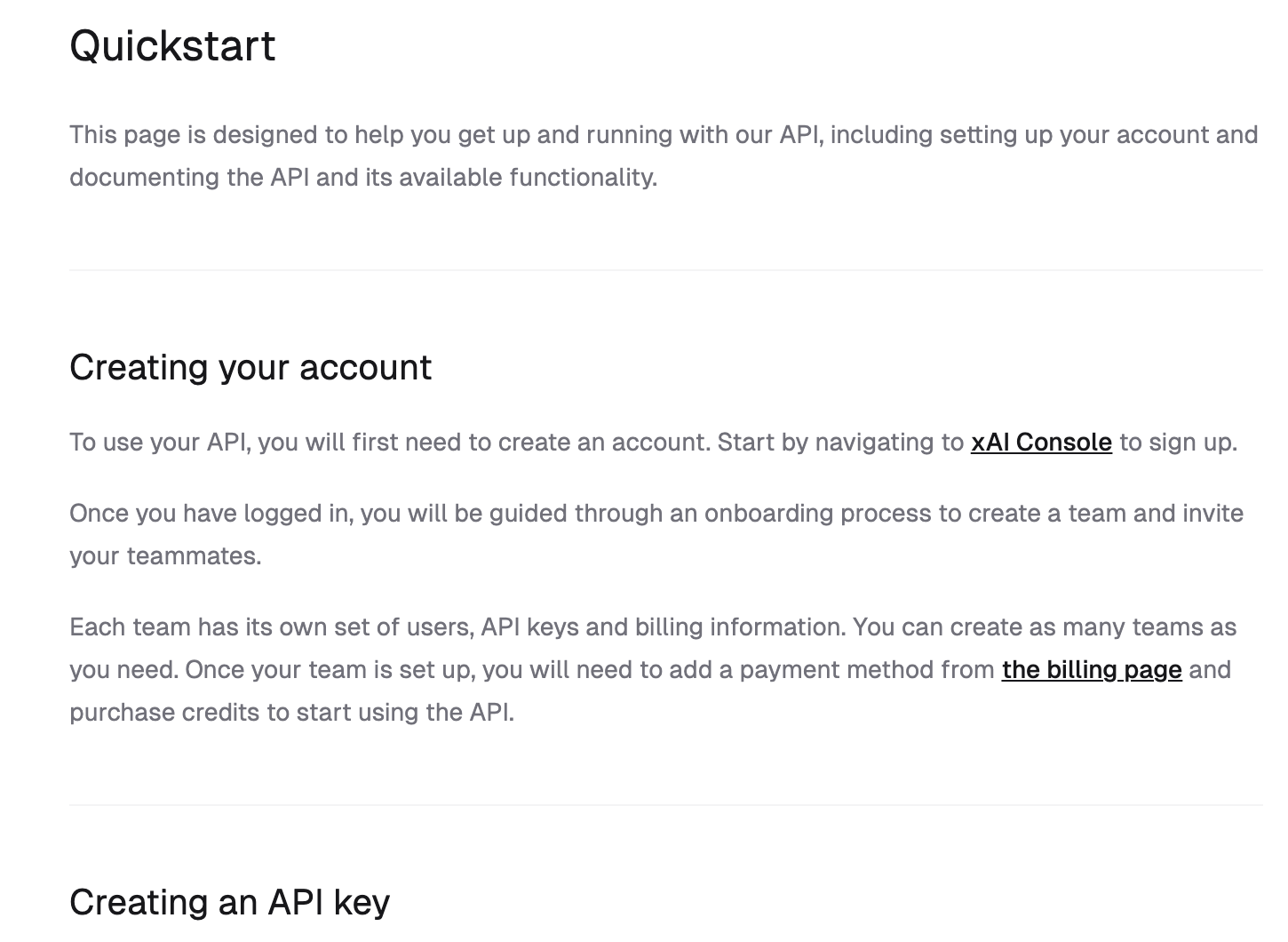 Quickstart

This page is designed to help you get up and running with our API, including setting up your account and documenting the API and its available functionality.

Creating your account

To use your API, you will first need to create an account. Start by navigating to xAI Console to sign up.

Once you have logged in, you will be guided through an onboarding process to create a team and invite your teammates.

Each team has its own set of users, API keys and billing information. You can create as many teams as you need. Once your team is set up, you will need to add a payment method from the billing page and purchase credits to start using the API.

Creating an API key